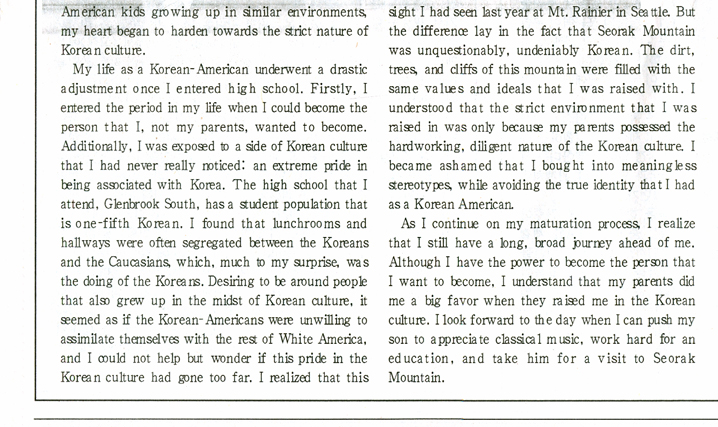 American kids growing up in similar environments, my heart began to harden towards the strict nature of Korean culture.

My life as a Korean-American underwent a drastic adjustment once I entered high school. Firstly, I entered the period in my life when I could become the person that I, not my parents, wanted to become. Additionally, I was exposed to a side of Korean culture that I had never really noticed: an extreme pride in being associated with Korea. The high school that I attend, Glenbrook South, has a student population that is one-fifth Korean. I found that lunchrooms and hallways were often segregated between the Koreans and the Caucasians, which, much to my surprise, was the doing of the Koreans. Desiring to be around people that also grew up in the midst of Korean culture, it seemed as if the Korean-Americans were unwilling to assimilate themselves with the rest of White America, and I could not help but wonder if this pride in the Korean culture had gone too far. I realized that this sight I had seen last year at Mt. Rainier in Seattle. But the difference lay in the fact that Seorak Mountain was unquestionably, undeniably Korean. The dirt, trees, and cliffs of this mountain were filled with the same values and ideals that I was raised with. I understood that the strict environment that I was raised in was only because my parents possessed the hardworking, diligent nature of the Korean culture. I became ashamed that I bought into meaningless stereotypes, while avoiding the true identity that I had as a Korean American.

As I continue on my maturation process, I realize that I still have a long, broad journey ahead of me. Although I have the power to become the person that I want to become, I understand that my parents did me a big favor when they raised me in the Korean culture. I look forward to the day when I can push my son to appreciate classical music, work hard for an education, and take him for a visit to Seorak Mountain.